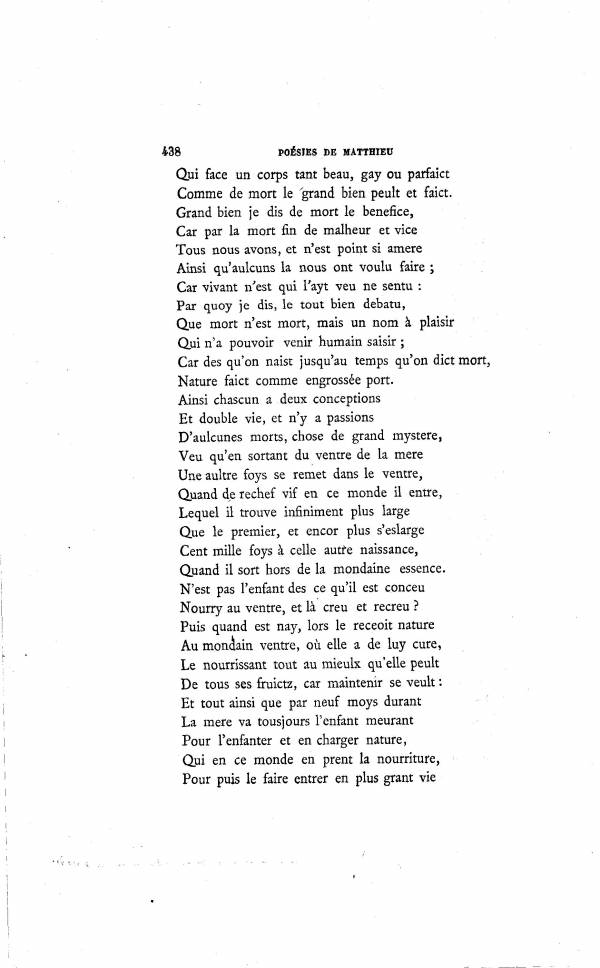 438 POÉSIES DE MATTHIEU

Qui face un corps tant beau, gay ou parfaict
Comme de mort le grand bien peult et faict.
Grand bien je dis de mort le benefice,
Car par la mort fin de malheur et vice
Tous nous avons, et n'est point si amere
Ainsi qu'aulcuns la nous ont voulu faire ;
Car vivant n'est qui l'ayt veu ne sentu :
Par quoy je dis, le tout bien debatu,
Que mort n'est mort, mais un nom à plaisir
Qui n'a pouvoir venir humain saisir ;
Car des qu'on naist jusqu'au temps qu'on dict mort,
Nature faict comme engrossée port.
Ainsi chascun a deux conceptions
Et double vie, et n'y a passions
D'aulcunes morts, chose de grand mystere,
Veu qu'en sortant du ventre de la mere
Une aultre foys se remet dans le ventre,
Quand de rechef vif en ce monde il entre,
Lequel il trouve infiniment plus large
Que le premier, et encor plus s'eslarge
Cent mille foys à celle autre naissance,
Quand il sort hors de la mondaine essence.
N'est pas l'enfant des ce qu'il est conceu
Nourry au ventre, et là creu et recreu ?
Puis quand est nay, lors le receoit nature
Au mondain ventre, où elle a de luy cure,
Le nourrissant tout au mieulx qu'elle peult
De tous ses fruictz, car maintenir se veult :
Et tout ainsi que par neuf moys durant
La mere va tousjours l'enfant meurant
Pour l'enfanter et en charger nature,
Qui en ce monde en prent la nourriture,
Pour puis le faire entrer en plus grant vie